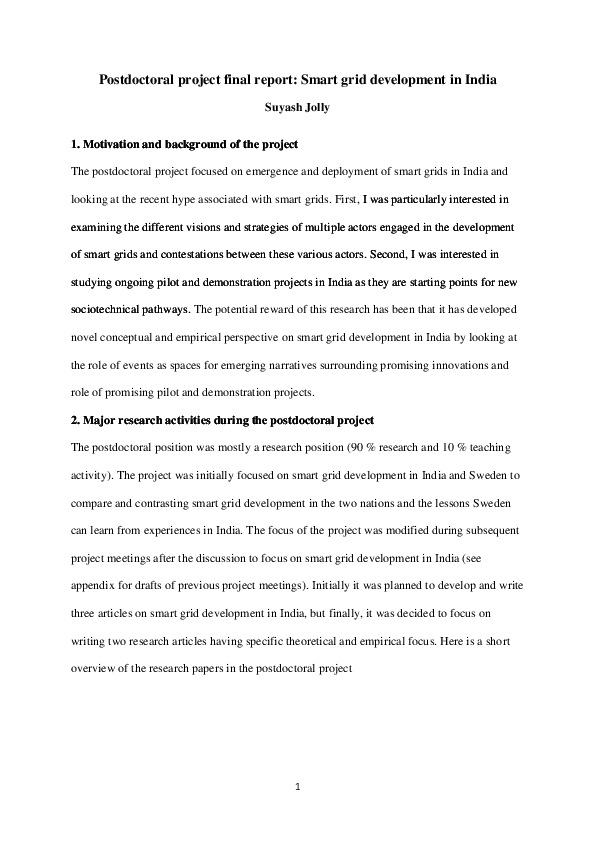 Postdoctoral project final report: Smart grid development in India

Suyash Jolly

1. Motivation and background of the project

The postdoctoral project focused on emergence and deployment of smart grids in India and looking at the recent hype associated with smart grids. First, I was particularly interested in examining the different visions and strategies of multiple actors engaged in the development of smart grids and contestations between these various actors. Second, I was interested in studying ongoing pilot and demonstration projects in India as they are starting points for new sociotechnical pathways. The potential reward of this research has been that it has developed novel conceptual and empirical perspective on smart grid development in India by looking at the role of events as spaces for emerging narratives surrounding promising innovations and role of promising pilot and demonstration projects.

2. Major research activities during the postdoctoral project

The postdoctoral position was mostly a research position (90 % research and 10 % teaching activity). The project was initially focused on smart grid development in India and Sweden to compare and contrasting smart grid development in the two nations and the lessons Sweden can learn from experiences in India. The focus of the project was modified during subsequent project meetings after the discussion to focus on smart grid development in India (see appendix for drafts of previous project meetings). Initially it was planned to develop and write three articles on smart grid development in India, but finally, it was decided to focus on writing two research articles having specific theoretical and empirical focus. Here is a short overview of the research papers in the postdoctoral project

1